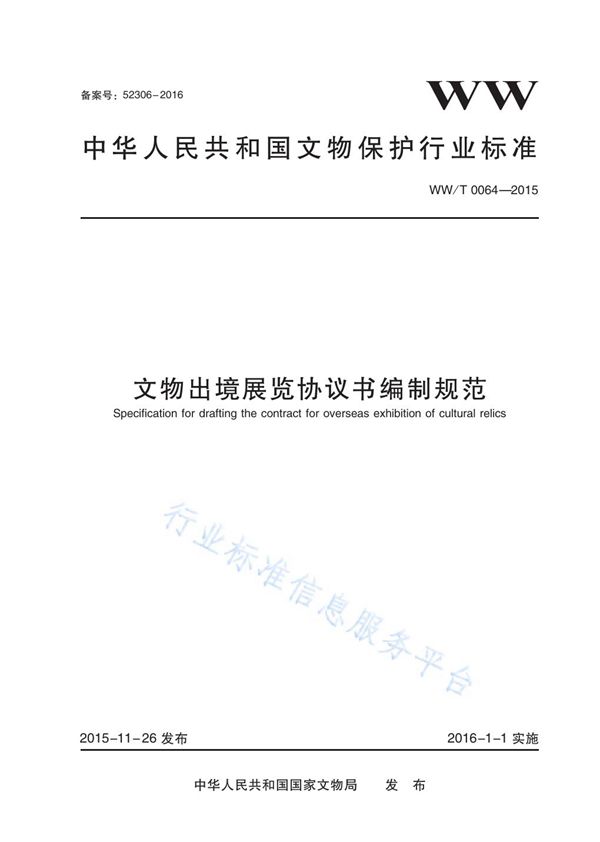 备案号：52306-2016

WW

中华人民共和国文物保护行业标准

WW/T 0064—2015

文物出境展览协议书编制规范

Specification for drafting the contract for overseas exhibition of cultural relics

行业标准信息服务平台

2015-11-26 发布

2016-1-1 实施

中华人民共和国国家文物局　发　布